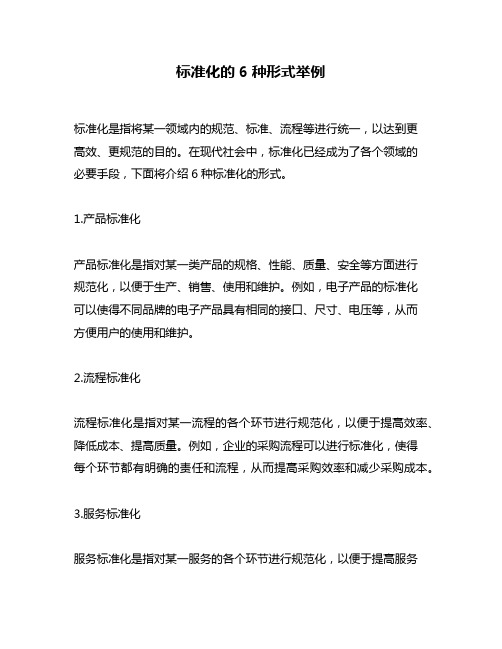 标准化的 6 种形式举例

标准化是指将某一领域内的规范、标准、流程等进行统一，以达到更高效、更规范的目的。在现代社会中，标准化已经成为了各个领域的必要手段，下面将介绍 6 种标准化的形式。

1.产品标准化

产品标准化是指对某一类产品的规格、性能、质量、安全等方面进行规范化，以便于生产、销售、使用和维护。例如，电子产品的标准化可以使得不同品牌的电子产品具有相同的接口、尺寸、电压等，从而方便用户的使用和维护。

2.流程标准化

流程标准化是指对某一流程的各个环节进行规范化，以便于提高效率、降低成本、提高质量。例如，企业的采购流程可以进行标准化，使得每个环节都有明确的责任和流程，从而提高采购效率和减少采购成本。

3.服务标准化

服务标准化是指对某一服务的各个环节进行规范化，以便于提高服务